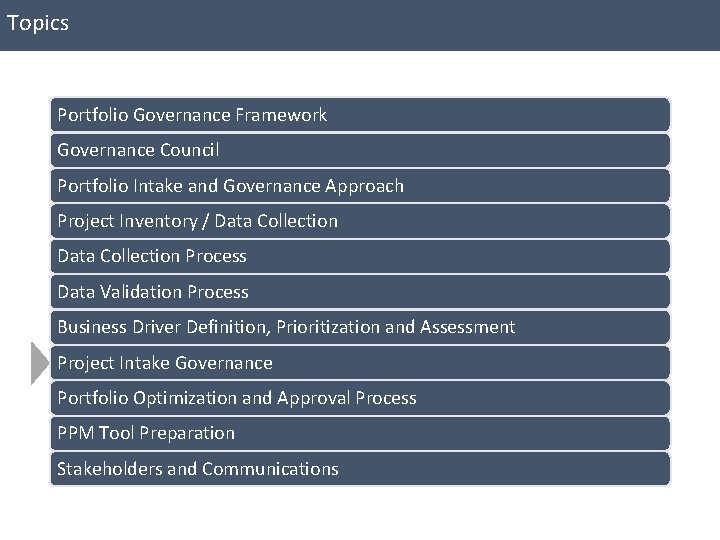 Topics

Portfolio Governance Framework

Governance Council

Portfolio Intake and Governance Approach

Project Inventory / Data Collection

Data Collection Process

Data Validation Process

Business Driver Definition, Prioritization and Assessment

Project Intake Governance

Portfolio Optimization and Approval Process

PPM Tool Preparation

Stakeholders and Communications